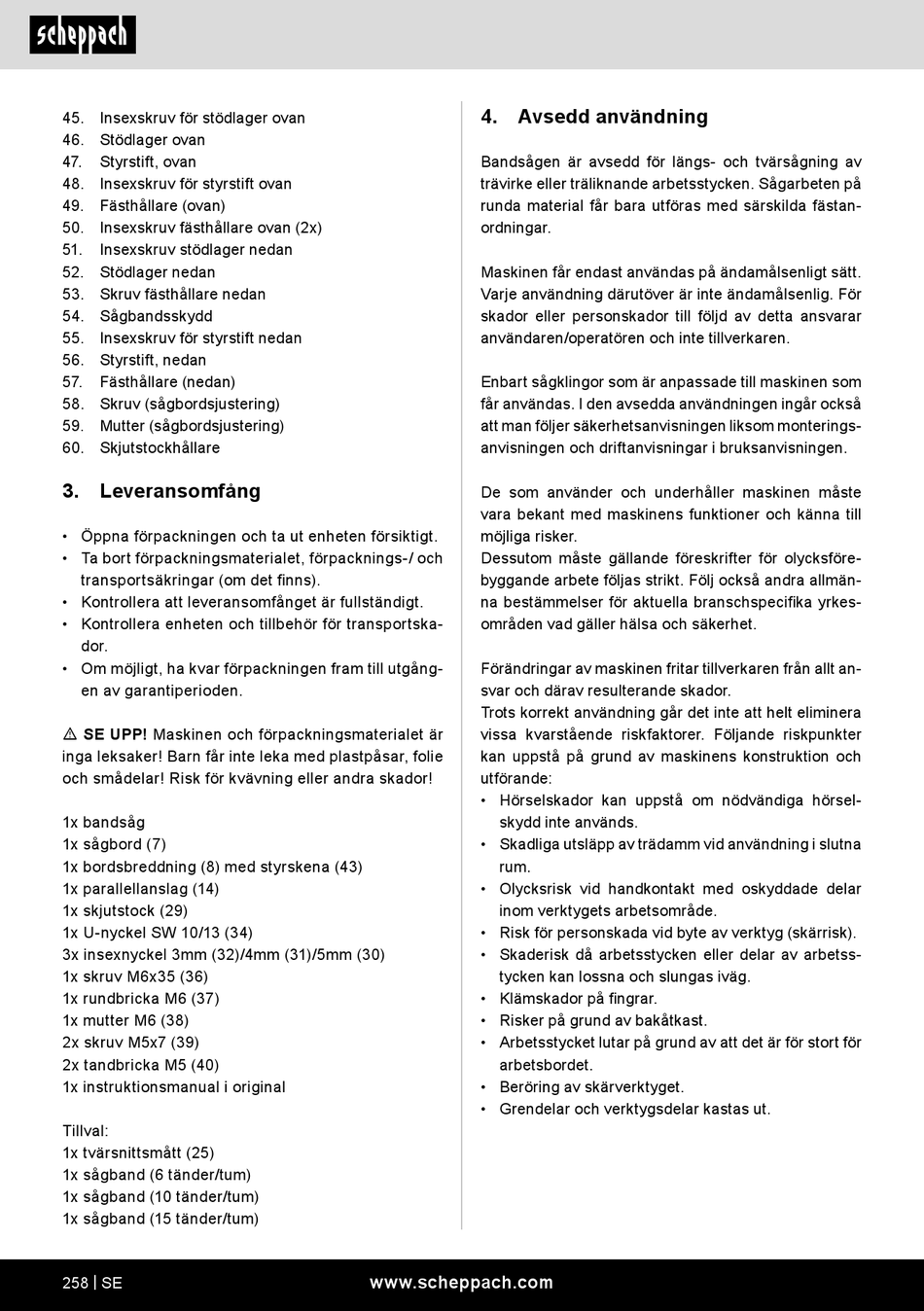 scheppach

45. Insexskruv för stödlager ovan
46. Stödlager ovan
47. Styrstift, ovan
48. Insexskruv för styrstift ovan
49. Fästhållare (ovan)
50. Insexskruv fästhållare ovan (2x)
51. Insexskruv stödlager nedan
52. Stödlager nedan
53. Skruv fästhållare nedan
54. Sågbandsskydd
55. Insexskruv för styrstift nedan
56. Styrstift, nedan
57. Fästhållare (nedan)
58. Skruv (sågbordsjustering)
59. Mutter (sågbordsjustering)
60. Skjutstockhållare

3. Leveransomfång

• Öppna förpackningen och ta ut enheten försiktigt.
• Ta bort förpackningsmaterialet, förpacknings-/ och transportsäkringar (om det finns).
• Kontrollera att leveransomfånget är fullständigt.
• Kontrollera enheten och tillbehör för transportskador.
• Om möjligt, ha kvar förpackningen fram till utgången av garantiperioden.

⚠ SE UPP! Maskinen och förpackningsmaterialet är inga leksaker! Barn får inte leka med plastpåsar, folie och smådelar! Risk för kvävning eller andra skador!

1x bandsåg
1x sågbord (7)
1x bordsbreddning (8) med styrskena (43)
1x parallellanslag (14)
1x skjutstock (29)
1x U-nyckel SW 10/13 (34)
3x insexnyckel 3mm (32)/4mm (31)/5mm (30)
1x skruv M6x35 (36)
1x rundbricka M6 (37)
1x mutter M6 (38)
2x skruv M5x7 (39)
2x tandbricka M5 (40)
1x instruktionsmanual i original

Tillval:
1x tvärsnittsmått (25)
1x sågband (6 tänder/tum)
1x sågband (10 tänder/tum)
1x sågband (15 tänder/tum)

4. Avsedd användning

Bandsågen är avsedd för längs- och tvärsågning av trävirke eller träliknande arbetsstycken. Sågarbeten på runda material får bara utföras med särskilda fästanordningar.

Maskinen får endast användas på ändamålsenligt sätt. Varje användning därutöver är inte ändamålsenlig. För skador eller personskador till följd av detta ansvarar användaren/operatören och inte tillverkaren.

Enbart sågklingor som är anpassade till maskinen som får användas. I den avsedda användningen ingår också att man följer säkerhetsanvisningen liksom monteringsanvisningen och driftanvisningar i bruksanvisningen.

De som använder och underhåller maskinen måste vara bekant med maskinens funktioner och känna till möjliga risker.
Dessutom måste gällande föreskrifter för olycksförebyggande arbete följas strikt. Följ också andra allmänna bestämmelser för aktuella branschspecifika yrkesområden vad gäller hälsa och säkerhet.

Förändringar av maskinen fritar tillverkaren från allt ansvar och därav resulterande skador.
Trots korrekt användning går det inte att helt eliminera vissa kvarstående riskfaktorer. Följande riskpunkter kan uppstå på grund av maskinens konstruktion och utförande:
• Hörselskador kan uppstå om nödvändiga hörselskydd inte används.
• Skadliga utsläpp av trädamm vid användning i slutna rum.
• Olycksrisk vid handkontakt med oskyddade delar inom verktygets arbetsområde.
• Risk för personskada vid byte av verktyg (skärrisk).
• Skaderisk då arbetsstycken eller delar av arbetsstycken kan lossna och slungas iväg.
• Klämskador på fingrar.
• Risker på grund av bakåtkast.
• Arbetsstycket lutar på grund av att det är för stort för arbetsbordet.
• Beröring av skärverktyget.
• Grendelar och verktygsdelar kastas ut.

258 | SE www.scheppach.com